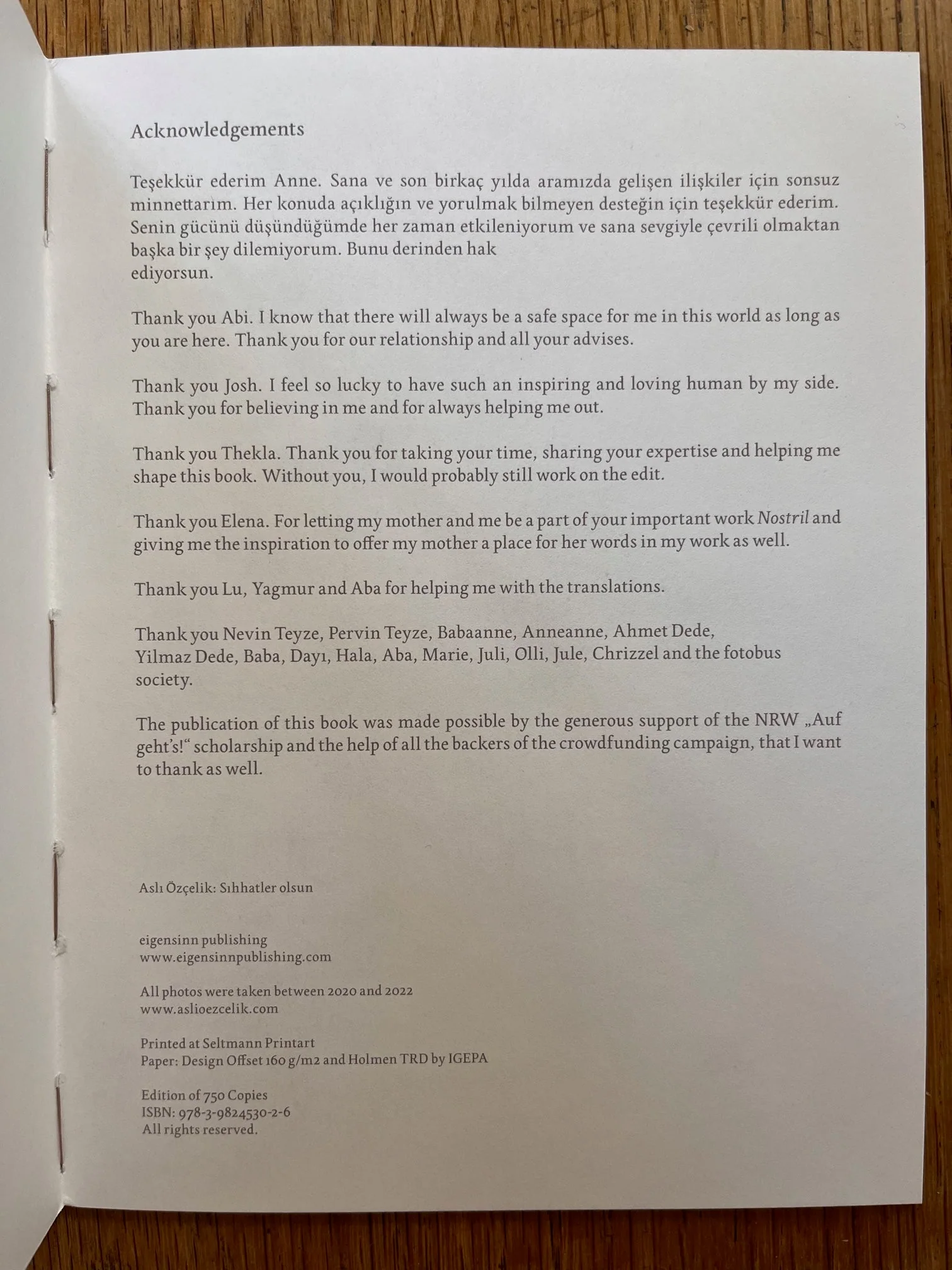 Acknowledgements

Teşekkür ederim Anne. Sana ve son birkaç yılda aramızda gelişen ilişkiler için sonsuz minnettarım. Her konuda açıklığın ve yorulmak bilmeyen desteğin için teşekkür ederim. Senin gücünü düşündüğümde her zaman etkileniyorum ve sana sevgiyle çevrili olmaktan başka bir şey dilemiyorum. Bunu derinden hak ediyorsun.

Thank you Abi. I know that there will always be a safe space for me in this world as long as you are here. Thank you for our relationship and all your advises.

Thank you Josh. I feel so lucky to have such an inspiring and loving human by my side. Thank you for believing in me and for always helping me out.

Thank you Thekla. Thank you for taking your time, sharing your expertise and helping me shape this book. Without you, I would probably still work on the edit.

Thank you Elena. For letting my mother and me be a part of your important work Nostril and giving me the inspiration to offer my mother a place for her words in my work as well.

Thank you Lu, Yagmur and Aba for helping me with the translations.

Thank you Nevin Teyze, Pervin Teyze, Babaanne, Anneanne, Ahmet Dede, Yilmaz Dede, Baba, Dayı, Hala, Aba, Marie, Juli, Olli, Jule, Chrizzel and the fotobus society.

The publication of this book was made possible by the generous support of the NRW „Auf geht's!“ scholarship and the help of all the backers of the crowdfunding campaign, that I want to thank as well.

Aslı Özçelik: Sıhhatler olsun

eigensinn publishing
www.eigensinnpublishing.com

All photos were taken between 2020 and 2022
www.aslioezcelik.com

Printed at Seltmann Printart
Paper: Design Offset 160 g/m2 and Holmen TRD by IGEPA

Edition of 750 Copies
ISBN: 978-3-9824530-2-6
All rights reserved.